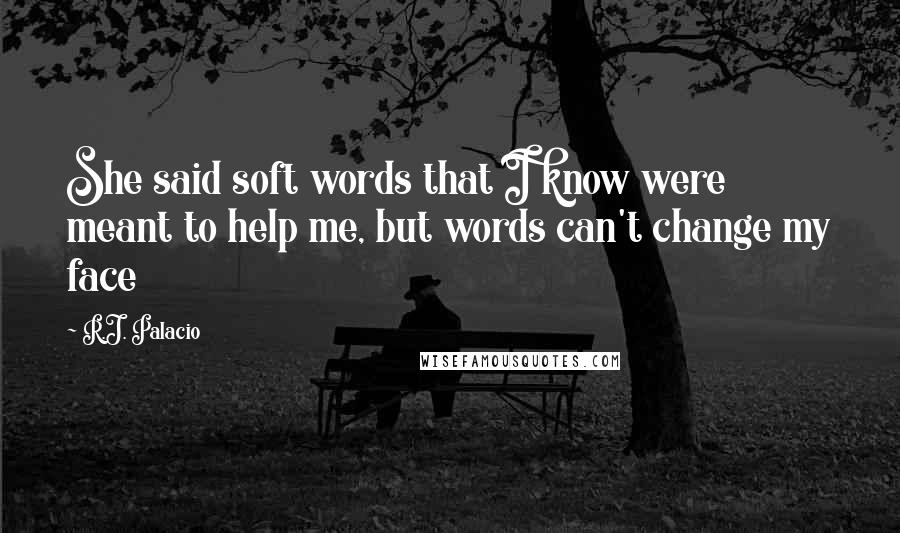 She said soft words that I know were meant to help me, but words can't change my face

~ R.J. Palacio

WISEFAMOUSQUOTES.COM